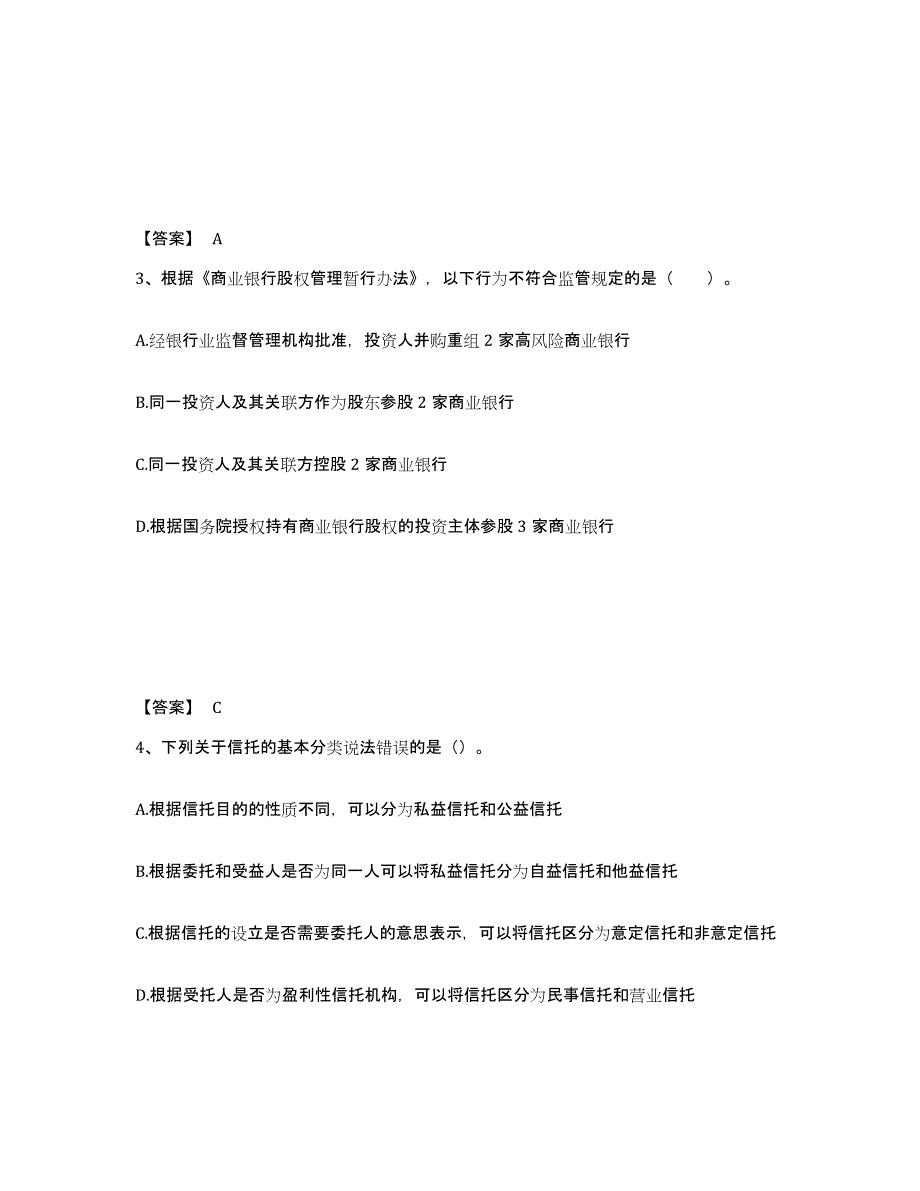 【答案】 A

3、根据《商业银行股权管理暂行办法》，以下行为不符合监管规定的是（　　）。

A.经银行业监督管理机构批准，投资人并购重组 2 家高风险商业银行

B.同一投资人及其关联方作为股东参股 2 家商业银行

C.同一投资人及其关联方控股 2 家商业银行

D.根据国务院授权持有商业银行股权的投资主体参股 3 家商业银行

【答案】 C

4、下列关于信托的基本分类说法错误的是（）。

A.根据信托目的的性质不同，可以分为私益信托和公益信托

B.根据委托和受益人是否为同一人可以将私益信托分为自益信托和他益信托

C.根据信托的设立是否需要委托人的意思表示，可以将信托区分为意定信托和非意定信托

D.根据受托人是否为盈利性信托机构，可以将信托区分为民事信托和营业信托